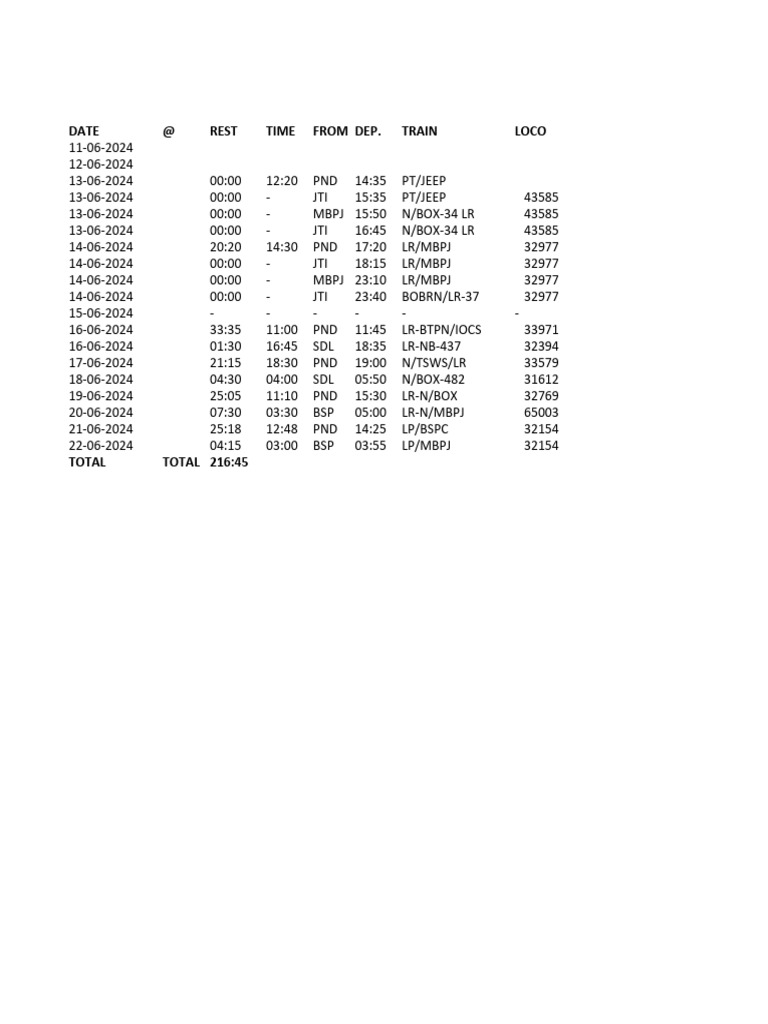 | DATE | @ | REST | TIME | FROM | DEP. | TRAIN | LOCO |
|---|---|---|---|---|---|---|---|
| 11-06-2024 | | | | | | | |
| 12-06-2024 | | | | | | | |
| 13-06-2024 | | 00:00 | 12:20 | PND | 14:35 | PT/JEEP | |
| 13-06-2024 | | 00:00 | - | JTI | 15:35 | PT/JEEP | 43585 |
| 13-06-2024 | | 00:00 | - | MBPJ | 15:50 | N/BOX-34 LR | 43585 |
| 13-06-2024 | | 00:00 | - | JTI | 16:45 | N/BOX-34 LR | 43585 |
| 14-06-2024 | | 20:20 | 14:30 | PND | 17:20 | LR/MBPJ | 32977 |
| 14-06-2024 | | 00:00 | - | JTI | 18:15 | LR/MBPJ | 32977 |
| 14-06-2024 | | 00:00 | - | MBPJ | 23:10 | LR/MBPJ | 32977 |
| 14-06-2024 | | 00:00 | - | JTI | 23:40 | BOBRN/LR-37 | 32977 |
| 15-06-2024 | | - | - | - | - | - | - |
| 16-06-2024 | | 33:35 | 11:00 | PND | 11:45 | LR-BTPN/IOCS | 33971 |
| 16-06-2024 | | 01:30 | 16:45 | SDL | 18:35 | LR-NB-437 | 32394 |
| 17-06-2024 | | 21:15 | 18:30 | PND | 19:00 | N/TSWS/LR | 33579 |
| 18-06-2024 | | 04:30 | 04:00 | SDL | 05:50 | N/BOX-482 | 31612 |
| 19-06-2024 | | 25:05 | 11:10 | PND | 15:30 | LR-N/BOX | 32769 |
| 20-06-2024 | | 07:30 | 03:30 | BSP | 05:00 | LR-N/MBPJ | 65003 |
| 21-06-2024 | | 25:18 | 12:48 | PND | 14:25 | LP/BSPC | 32154 |
| 22-06-2024 | | 04:15 | 03:00 | BSP | 03:55 | LP/MBPJ | 32154 |
| TOTAL | TOTAL | 216:45 | | | | | |